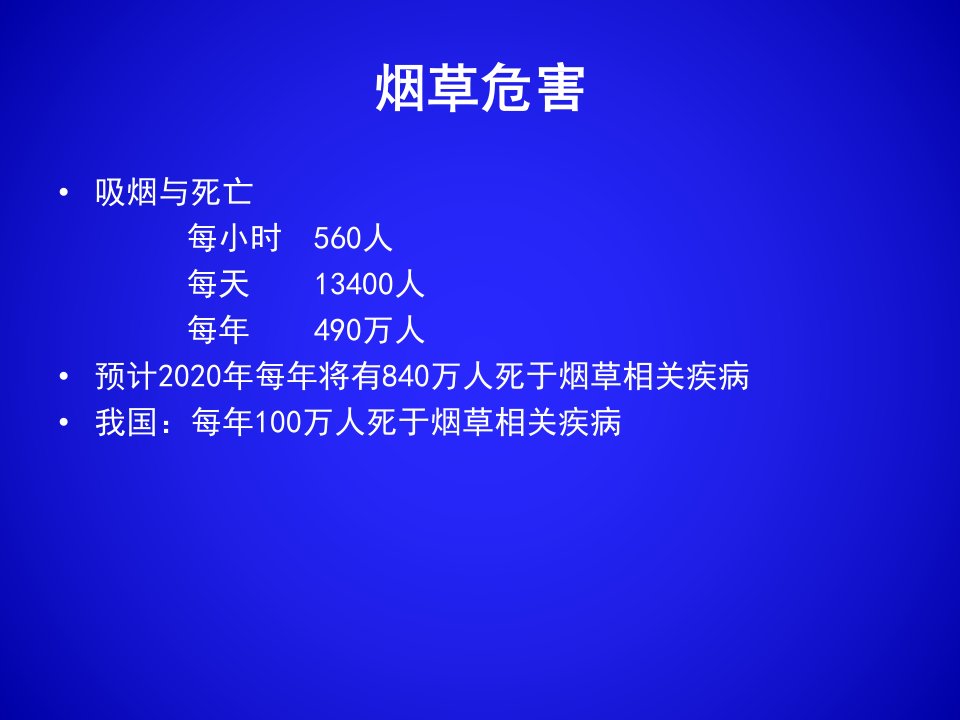 烟草危害

• 吸烟与死亡

每小时 560人

每天 13400人

每年 490万人

• 预计2020年每年将有840万人死于烟草相关疾病

• 我国：每年100万人死于烟草相关疾病